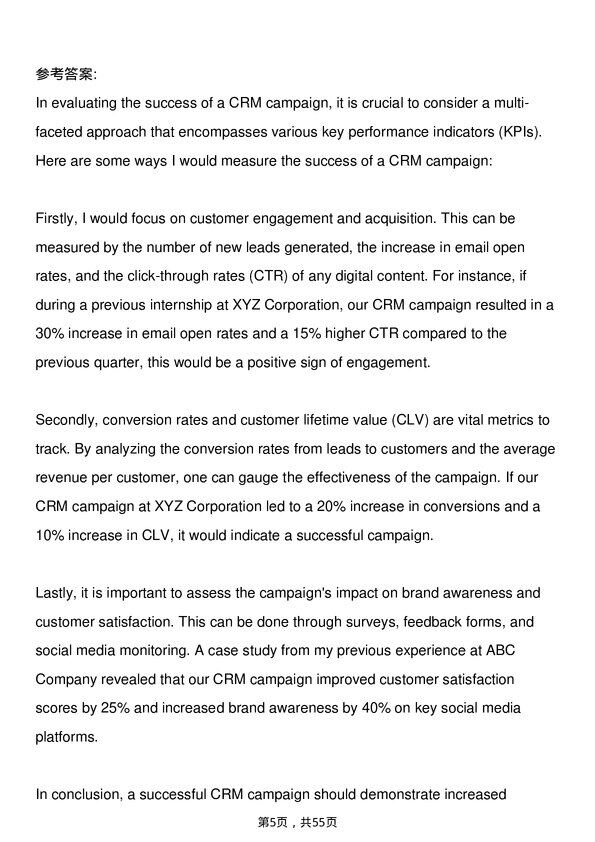 参考答案:
In evaluating the success of a CRM campaign, it is crucial to consider a multi-faceted approach that encompasses various key performance indicators (KPIs). Here are some ways I would measure the success of a CRM campaign:

Firstly, I would focus on customer engagement and acquisition. This can be measured by the number of new leads generated, the increase in email open rates, and the click-through rates (CTR) of any digital content. For instance, if during a previous internship at XYZ Corporation, our CRM campaign resulted in a 30% increase in email open rates and a 15% higher CTR compared to the previous quarter, this would be a positive sign of engagement.

Secondly, conversion rates and customer lifetime value (CLV) are vital metrics to track. By analyzing the conversion rates from leads to customers and the average revenue per customer, one can gauge the effectiveness of the campaign. If our CRM campaign at XYZ Corporation led to a 20% increase in conversions and a 10% increase in CLV, it would indicate a successful campaign.

Lastly, it is important to assess the campaign's impact on brand awareness and customer satisfaction. This can be done through surveys, feedback forms, and social media monitoring. A case study from my previous experience at ABC Company revealed that our CRM campaign improved customer satisfaction scores by 25% and increased brand awareness by 40% on key social media platforms.

In conclusion, a successful CRM campaign should demonstrate increased

第5页，共55页